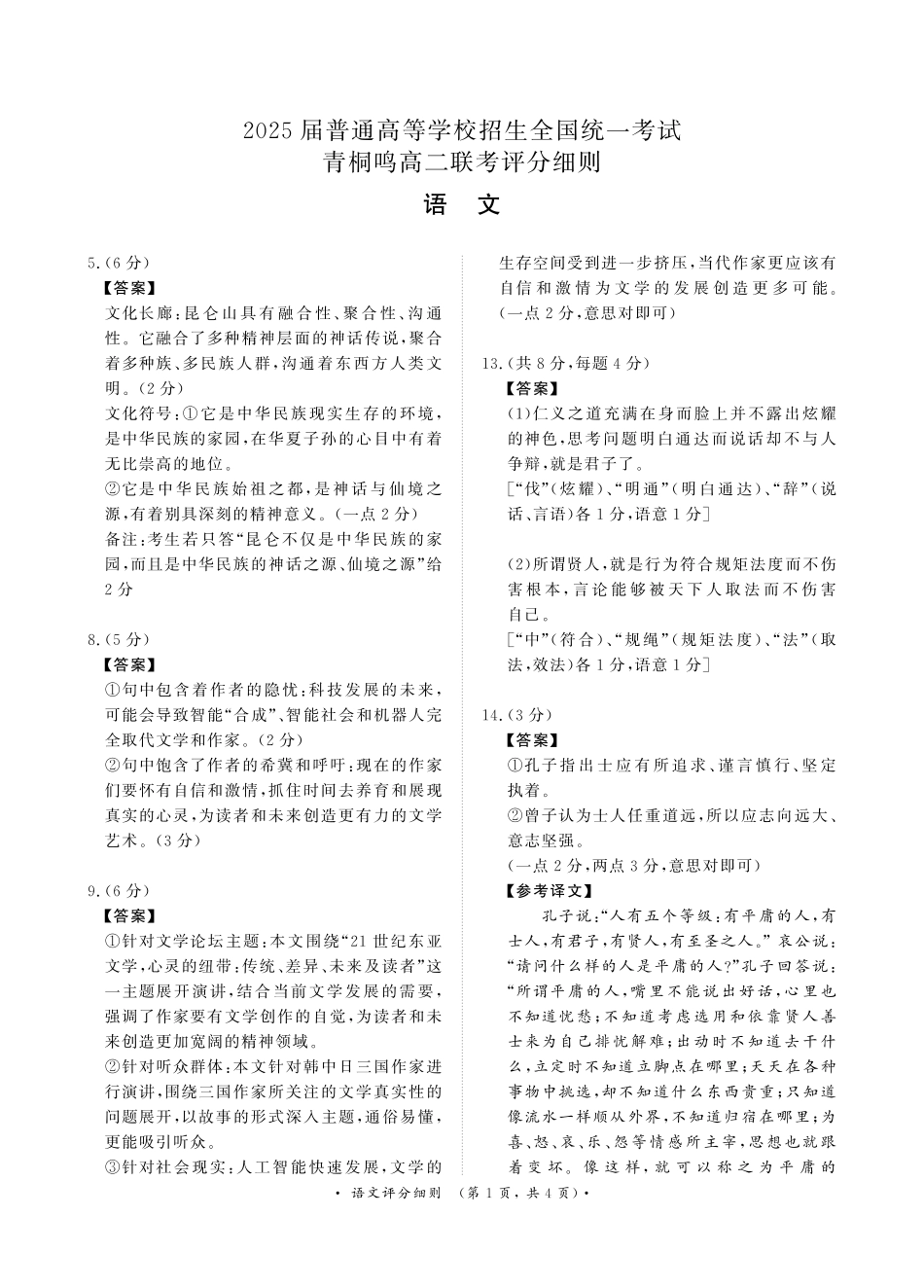 2025届普通高等学校招生全国统一考试
青桐鸣高二联考评分细则

语 文

5.(6分)
【答案】
文化长廊：昆仑山具有融合性、聚合性、沟通性。它融合了多种精神层面的神话传说，聚合着多种族、多民族人群，沟通着东西方人类文明。(2分)
文化符号：①它是中华民族现实生存的环境，是中华民族的家园，在华夏子孙的心目中有着无比崇高的地位。
②它是中华民族始祖之都，是神话与仙境之源，有着别具深刻的精神意义。(一点2分)
备注：考生若只答“昆仑不仅是中华民族的家园，而且是中华民族的神话之源、仙境之源”给2分

8.(5分)
【答案】
①句中包含着作者的隐忧：科技发展的未来，可能会导致智能“合成”、智能社会和机器人完全取代文学和作家。(2分)
②句中饱含了作者的希冀和呼吁：现在的作家们要怀有自信和激情，抓住时间去养育和展现真实的心灵，为读者和未来创造更有力的文学艺术。(3分)

9.(6分)
【答案】
①针对文学论坛主题：本文围绕“21世纪东亚文学，心灵的纽带：传统、差异、未来及读者”这一主题展开演讲，结合当前文学发展的需要，强调了作家要有文学创作的自觉，为读者和未来创造更加宽阔的精神领域。
②针对听众群体：本文针对韩中日三国作家进行演讲，围绕三国作家所关注的文学真实性的问题展开，以故事的形式深入主题，通俗易懂，更能吸引听众。
③针对社会现实：人工智能快速发展，文学的生存空间受到进一步挤压，当代作家更应该有自信和激情为文学的发展创造更多可能。(一点2分，意思对即可)

13.(共8分，每题4分)
【答案】
(1)仁义之道充满在身而脸上并不露出炫耀的神色，思考问题明白通达而说话却不与人争辩，就是君子了。
[“伐”(炫耀)、“明通”(明白通达)、“辞”(说话、言语)各1分，语意1分]

(2)所谓贤人，就是行为符合规矩法度而不伤害根本，言论能够被天下人取法而不伤害自己。
[“中”(符合)、“规绳”(规矩法度)、“法”(取法，效法)各1分，语意1分]

14.(3分)
【答案】
①孔子指出士应有所追求、谨言慎行、坚定执着。
②曾子认为士人任重道远，所以应志向远大、意志坚强。
(一点2分，两点3分，意思对即可)
【参考译文】
孔子说：“人有五个等级：有平庸的人，有士人，有君子，有贤人，有至圣之人。”哀公说：“请问什么样的人是平庸的人?”孔子回答说：“所谓平庸的人，嘴里不能说出好话，心里也不知道忧愁；不知道考虑选用和依靠贤人善士来为自己排忧解难；出动时不知道去干什么，立定时不知道立脚点在哪里；天天在各种事物中挑选，却不知道什么东西贵重；只知道像流水一样顺从外界，不知道归宿在哪里；为喜、怒、哀、乐、怨等情感所主宰，思想也就跟着变坏。像这样，就可以称之为平庸的

· 语文评分细则 (第1页，共4页)·